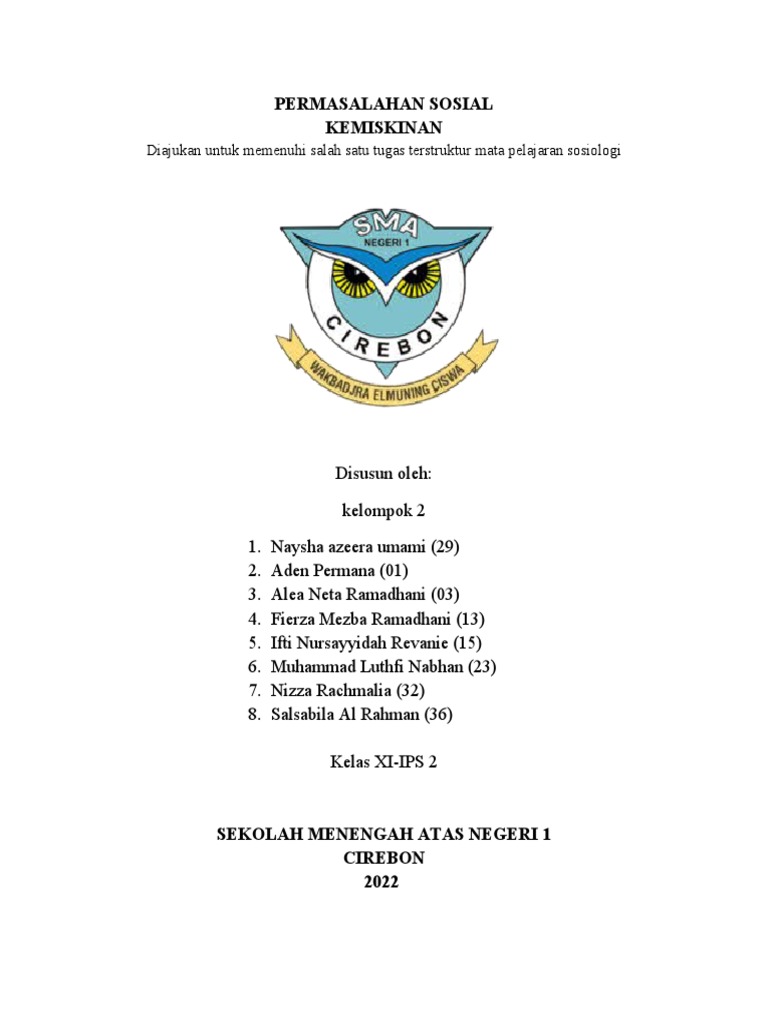 PERMASALAHAN SOSIAL
KEMISKINAN
Diajukan untuk memenuhi salah satu tugas terstruktur mata pelajaran sosiologi

SMA
NEGERI 1
CIREBON
WAKBADJRA ELMUNING CISWA

Disusun oleh:

kelompok 2

1. Naysha azeera umami (29)
2. Aden Permana (01)
3. Alea Neta Ramadhani (03)
4. Fierza Mezba Ramadhani (13)
5. Ifti Nursayyidah Revanie (15)
6. Muhammad Luthfi Nabhan (23)
7. Nizza Rachmalia (32)
8. Salsabila Al Rahman (36)

Kelas XI-IPS 2

SEKOLAH MENENGAH ATAS NEGERI 1
CIREBON
2022